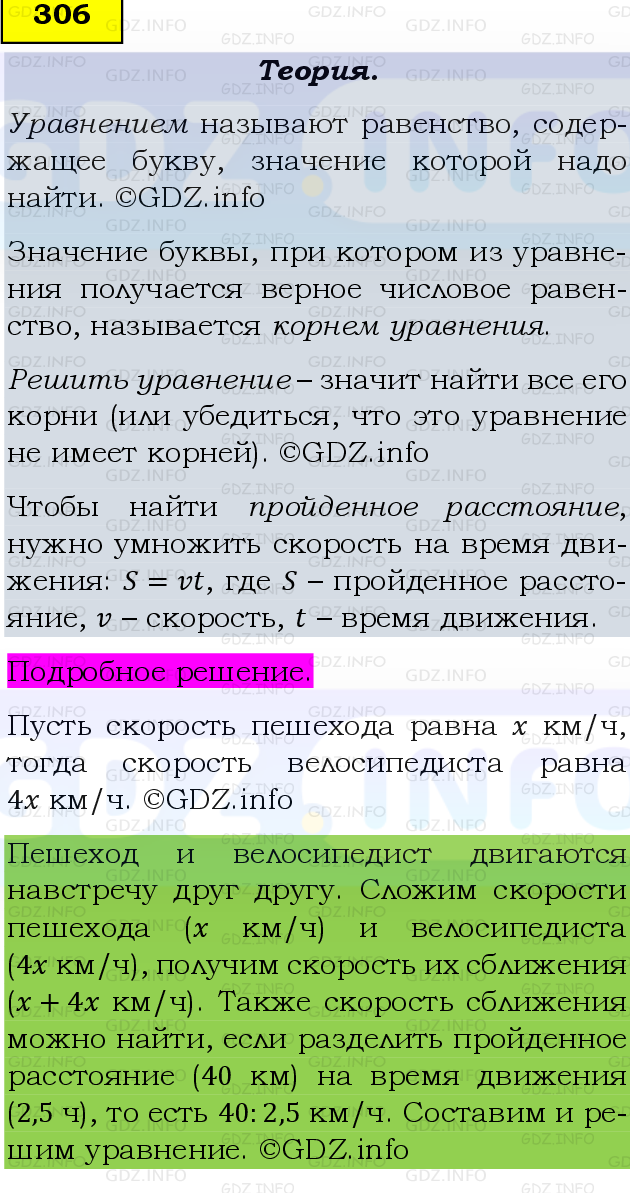 306

Теория.

Уравнением называют равенство, содержащее букву, значение которой надо найти. ©GDZ.info

Значение буквы, при котором из уравнения получается верное числовое равенство, называется корнем уравнения.

Решить уравнение – значит найти все его корни (или убедиться, что это уравнение не имеет корней). ©GDZ.info

Чтобы найти пройденное расстояние, нужно умножить скорость на время движения: $S = vt$, где $S$ – пройденное расстояние, $v$ – скорость, $t$ – время движения.

Подробное решение.

Пусть скорость пешехода равна $x$ км/ч, тогда скорость велосипедиста равна $4x$ км/ч. ©GDZ.info

Пешеход и велосипедист двигаются навстречу друг другу. Сложим скорости пешехода ($x$ км/ч) и велосипедиста ($4x$ км/ч), получим скорость их сближения ($x + 4x$ км/ч). Также скорость сближения можно найти, если разделить пройденное расстояние (40 км) на время движения (2,5 ч), то есть $40 : 2,5$ км/ч. Составим и решим уравнение. ©GDZ.info